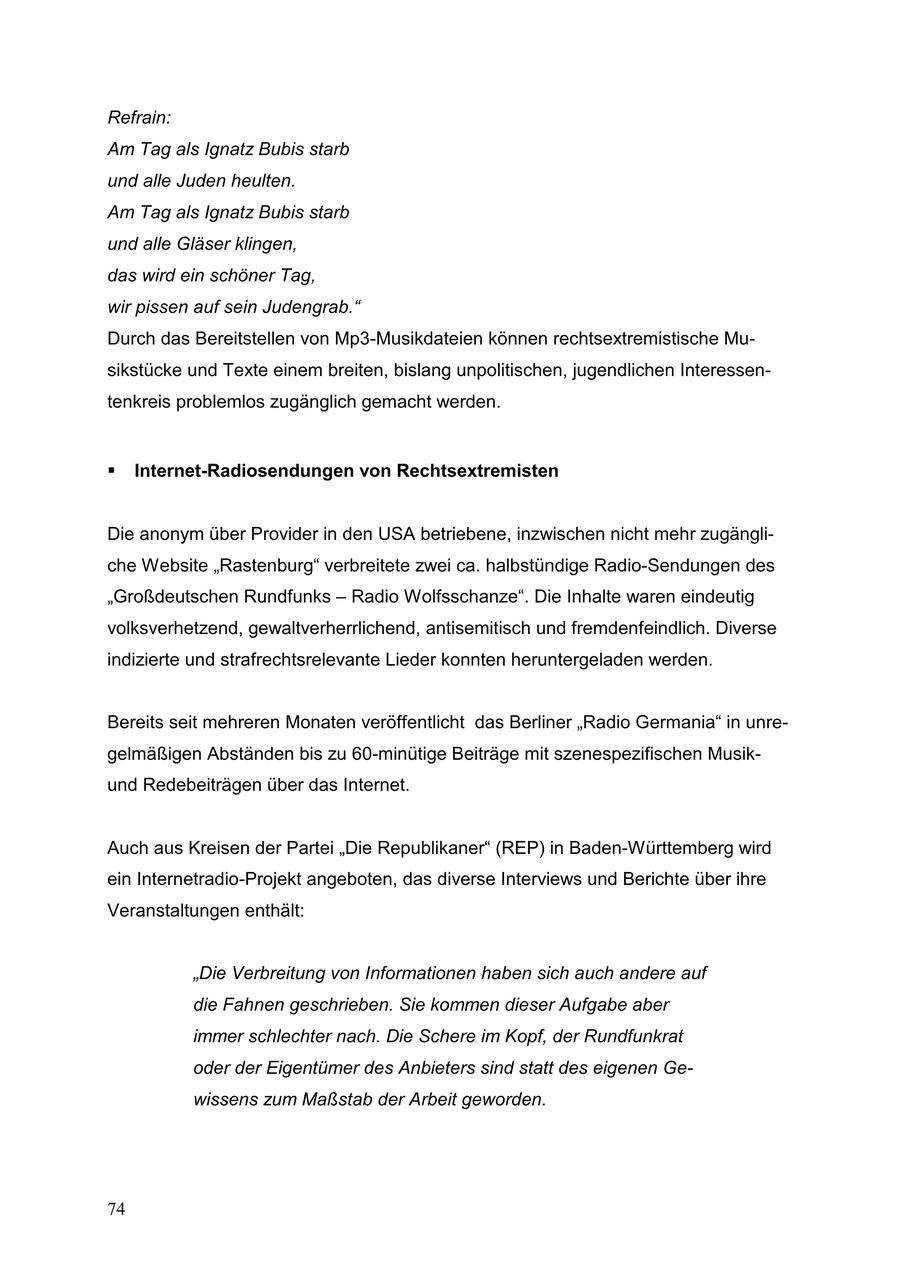 Refrain:
Am Tag als Ignatz Bubis starb
und alle Juden heulten.
Am Tag als Ignatz Bubis starb
und alle Gläser klingen,
das wird ein schöner Tag,
wir pissen auf sein Judengrab.“
Durch das Bereitstellen von Mp3-Musikdateien können rechtsextremistische Musikstücke und Texte einem breiten, bislang unpolitischen, jugendlichen Interessentenkreis problemlos zugänglich gemacht werden.

▪ Internet-Radiosendungen von Rechtsextremisten

Die anonym über Provider in den USA betriebene, inzwischen nicht mehr zugängliche Website „Rastenburg“ verbreitete zwei ca. halbstündige Radio-Sendungen des „Großdeutschen Rundfunks – Radio Wolfsschanze“. Die Inhalte waren eindeutig volksverhetzend, gewaltverherrlichend, antisemitisch und fremdenfeindlich. Diverse indizierte und strafrechtsrelevante Lieder konnten heruntergeladen werden.

Bereits seit mehreren Monaten veröffentlicht das Berliner „Radio Germania“ in unregelmäßigen Abständen bis zu 60-minütige Beiträge mit szenespezifischen Musik- und Redebeiträgen über das Internet.

Auch aus Kreisen der Partei „Die Republikaner“ (REP) in Baden-Württemberg wird ein Internetradio-Projekt angeboten, das diverse Interviews und Berichte über ihre Veranstaltungen enthält:

„Die Verbreitung von Informationen haben sich auch andere auf die Fahnen geschrieben. Sie kommen dieser Aufgabe aber immer schlechter nach. Die Schere im Kopf, der Rundfunkrat oder der Eigentümer des Anbieters sind statt des eigenen Gewissens zum Maßstab der Arbeit geworden.

74